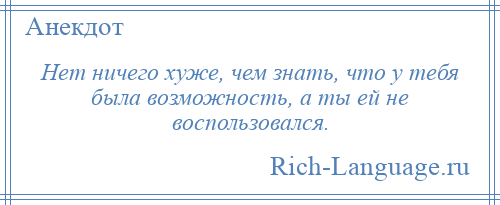 Анекдот

Нет ничего хуже, чем знать, что у тебя была возможность, а ты ей не воспользовался.

Rich-Language.ru